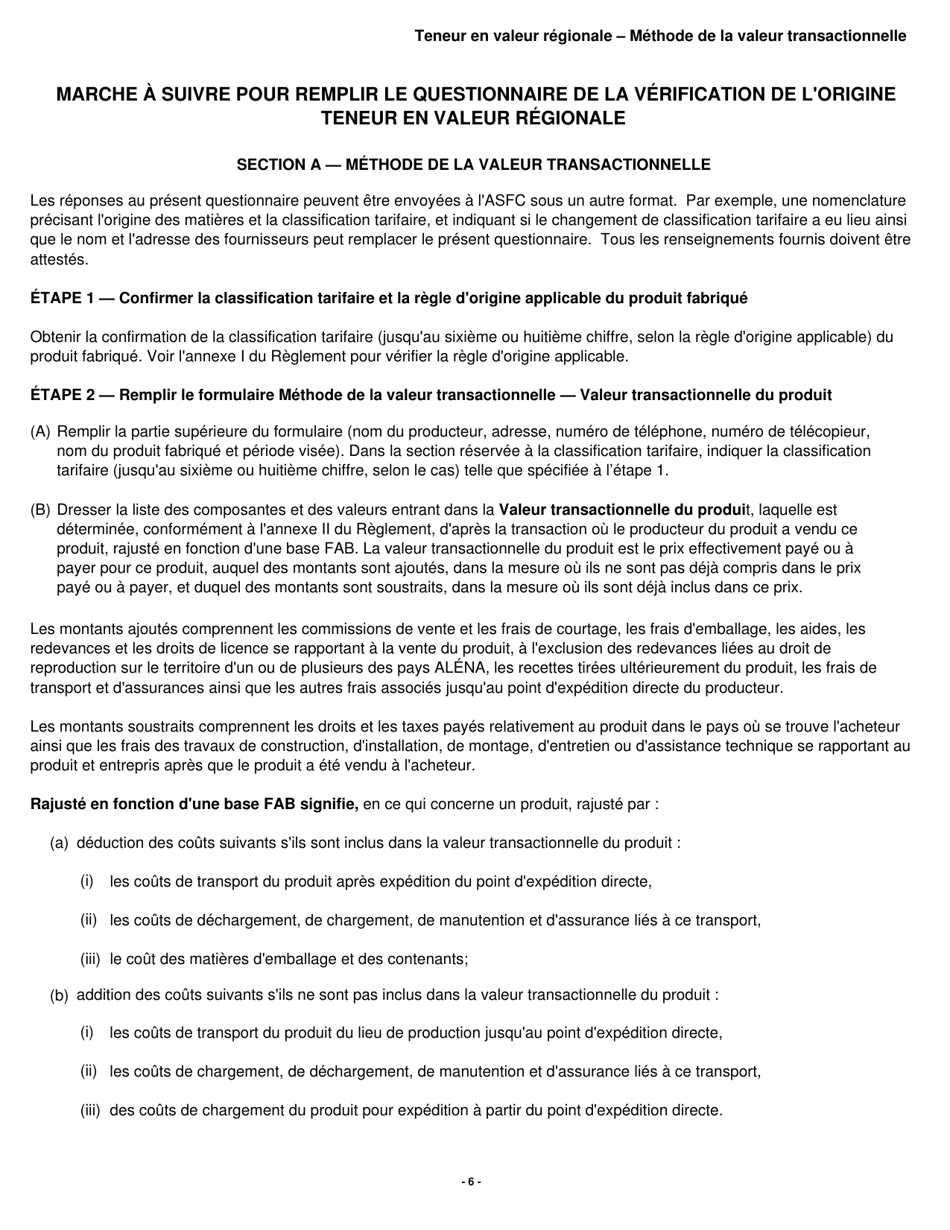 Teneur en valeur régionale – Méthode de la valeur transactionnelle

MARCHE À SUIVRE POUR REMPLIR LE QUESTIONNAIRE DE LA VÉRIFICATION DE L'ORIGINE TENEUR EN VALEUR RÉGIONALE

SECTION A — MÉTHODE DE LA VALEUR TRANSACTIONNELLE

Les réponses au présent questionnaire peuvent être envoyées à l'ASFC sous un autre format. Par exemple, une nomenclature précisant l'origine des matières et la classification tarifaire, et indiquant si le changement de classification tarifaire a eu lieu ainsi que le nom et l'adresse des fournisseurs peut remplacer le présent questionnaire. Tous les renseignements fournis doivent être attestés.

ÉTAPE 1 — Confirmer la classification tarifaire et la règle d'origine applicable du produit fabriqué

Obtenir la confirmation de la classification tarifaire (jusqu'au sixième ou huitième chiffre, selon la règle d'origine applicable) du produit fabriqué. Voir l'annexe I du Règlement pour vérifier la règle d'origine applicable.

ÉTAPE 2 — Remplir le formulaire Méthode de la valeur transactionnelle — Valeur transactionnelle du produit

(A) Remplir la partie supérieure du formulaire (nom du producteur, adresse, numéro de téléphone, numéro de télécopieur, nom du produit fabriqué et période visée). Dans la section réservée à la classification tarifaire, indiquer la classification tarifaire (jusqu'au sixième ou huitième chiffre, selon le cas) telle que spécifiée à l'étape 1.

(B) Dresser la liste des composantes et des valeurs entrant dans la Valeur transactionnelle du produit, laquelle est déterminée, conformément à l'annexe II du Règlement, d'après la transaction où le producteur du produit a vendu ce produit, rajusté en fonction d'une base FAB. La valeur transactionnelle du produit est le prix effectivement payé ou à payer pour ce produit, auquel des montants sont ajoutés, dans la mesure où ils ne sont pas déjà compris dans le prix payé ou à payer, et duquel des montants sont soustraits, dans la mesure où ils sont déjà inclus dans ce prix.

Les montants ajoutés comprennent les commissions de vente et les frais de courtage, les frais d'emballage, les aides, les redevances et les droits de licence se rapportant à la vente du produit, à l'exclusion des redevances liées au droit de reproduction sur le territoire d'un ou de plusieurs des pays ALÉNA, les recettes tirées ultérieurement du produit, les frais de transport et d'assurances ainsi que les autres frais associés jusqu'au point d'expédition directe du producteur.

Les montants soustraits comprennent les droits et les taxes payés relativement au produit dans le pays où se trouve l'acheteur ainsi que les frais des travaux de construction, d'installation, de montage, d'entretien ou d'assistance technique se rapportant au produit et entrepris après que le produit a été vendu à l'acheteur.

Rajusté en fonction d'une base FAB signifie, en ce qui concerne un produit, rajusté par :

(a) déduction des coûts suivants s'ils sont inclus dans la valeur transactionnelle du produit :

(i) les coûts de transport du produit après expédition du point d'expédition directe,

(ii) les coûts de déchargement, de chargement, de manutention et d'assurance liés à ce transport,

(iii) le coût des matières d'emballage et des contenants;

(b) addition des coûts suivants s'ils ne sont pas inclus dans la valeur transactionnelle du produit :

(i) les coûts de transport du produit du lieu de production jusqu'au point d'expédition directe,

(ii) les coûts de chargement, de déchargement, de manutention et d'assurance liés à ce transport,

(iii) des coûts de chargement du produit pour expédition à partir du point d'expédition directe.

- 6 -